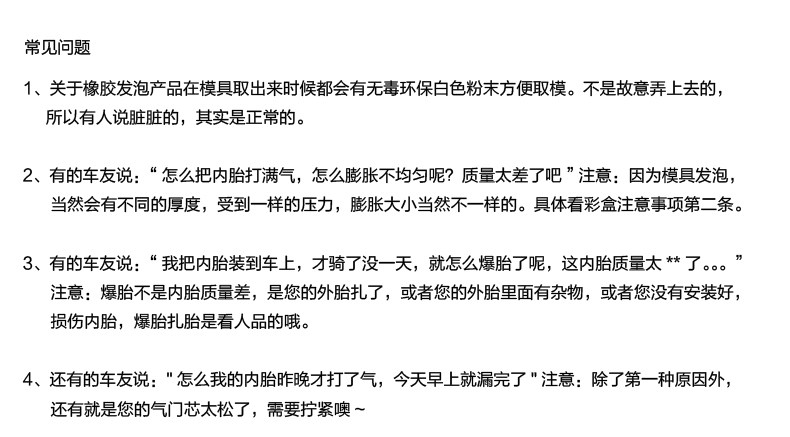 常见问题

1、关于橡胶发泡产品在模具取出来时候都会有无毒环保白色粉末方便取模。不是故意弄上去的，所以有人说脏脏的，其实是正常的。

2、有的车友说：“怎么把内胎打满气，怎么膨胀不均匀呢？质量太差了吧”注意：因为模具发泡，当然会有不同的厚度，受到一样的压力，膨胀大小当然不一样的。具体看彩盒注意事项第二条。

3、有的车友说：“我把内胎装到车上，才骑了没一天，就怎么爆胎了呢，这内胎质量太**了。。。”注意：爆胎不是内胎质量差，是您的外胎扎了，或者您的外胎里面有杂物，或者您没有安装好，损伤内胎，爆胎扎胎是看人品的哦。

4、还有的车友说：“怎么我的内胎昨晚才打了气，今天早上就漏完了”注意：除了第一种原因外，还有就是您的气门芯太松了，需要拧紧噢~